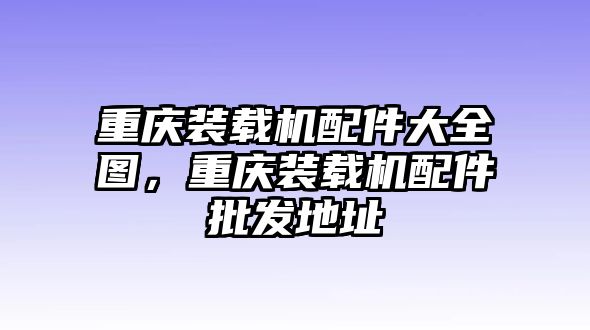 重庆装载机配件大全图，重庆装载机配件批发地址